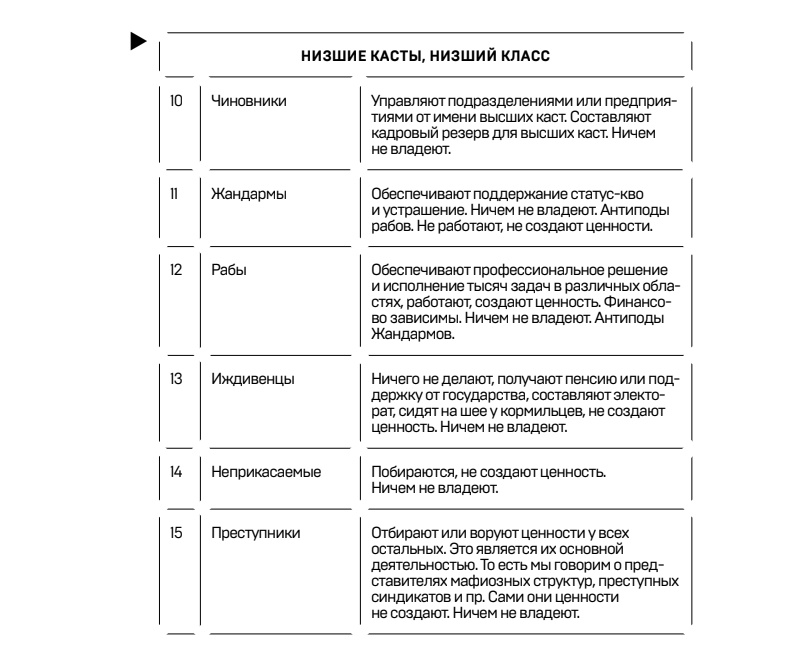 НИЗШИЕ КАСТЫ, НИЗШИЙ КЛАСС

| | | |
|---|---|---|
| 10 | Чиновники | Управляют подразделениями или предприятиями от имени высших каст. Составляют кадровый резерв для высших каст. Ничем не владеют. |
| 11 | Жандармы | Обеспечивают поддержание статус-кво и устрашение. Ничем не владеют. Антиподы рабов. Не работают, не создают ценности. |
| 12 | Рабы | Обеспечивают профессиональное решение и исполнение тысяч задач в различных областях, работают, создают ценность. Финансово зависимы. Ничем не владеют. Антиподы Жандармов. |
| 13 | Иждивенцы | Ничего не делают, получают пенсию или поддержку от государства, составляют электорат, сидят на шее у кормильцев, не создают ценность. Ничем не владеют. |
| 14 | Неприкасаемые | Побираются, не создают ценность. Ничем не владеют. |
| 15 | Преступники | Отбирают или воруют ценности у всех остальных. Это является их основной деятельностью. То есть мы говорим о представителях мафиозных структур, преступных синдикатов и пр. Сами они ценности не создают. Ничем не владеют. |